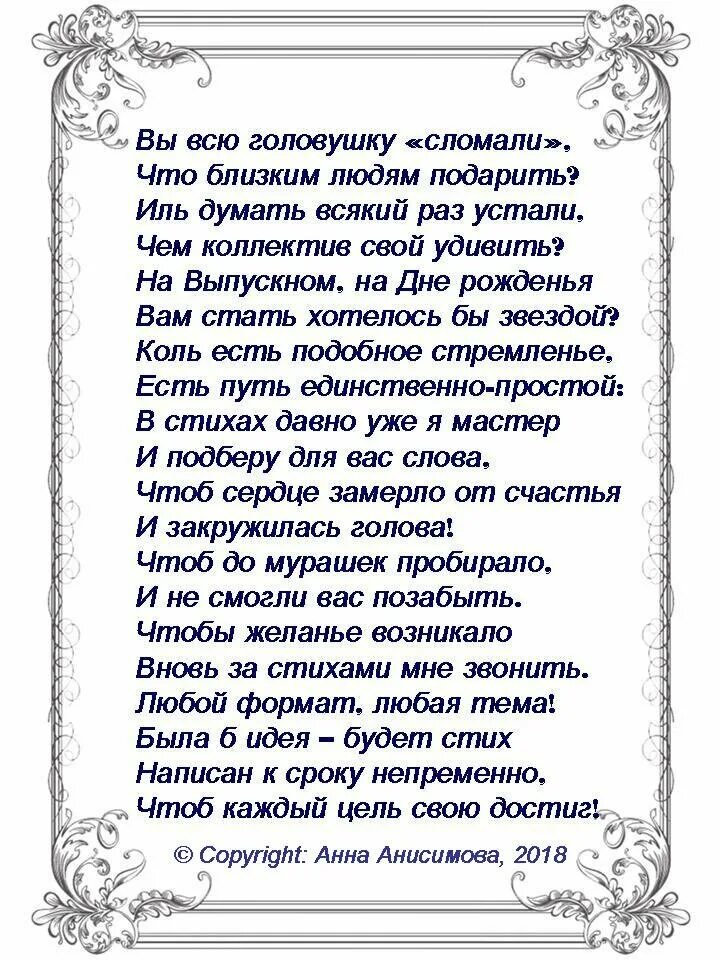 Вы всю головушку «сломали»,
Что близким людям подарить?
Иль думать всякий раз устали,
Чем коллектив свой удивить?
На Выпускном, на Дне рожденья
Вам стать хотелось бы звездой?
Коль есть подобное стремленье,
Есть путь единственно-простой:
В стихах давно уже я мастер
И подберу для вас слова,
Чтоб сердце замерло от счастья
И закружилась голова!
Чтоб до мурашек пробирало,
И не смогли вас позабыть.
Чтобы желанье возникало
Вновь за стихами мне звонить.
Любой формат, любая тема!
Была б идея – будет стих
Написан к сроку непременно,
Чтоб каждый цель свою достиг!

© Copyright: Анна Анисимова, 2018